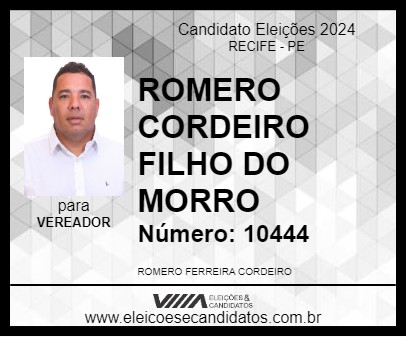 Candidato Eleições 2024
RECIFE - PE

ROMERO CORDEIRO FILHO DO MORRO

Número: 10444

para
VEREADOR

ROMERO FERREIRA CORDEIRO

ELEIÇÕES & CANDIDATOS

www.eleicoesecandidatos.com.br